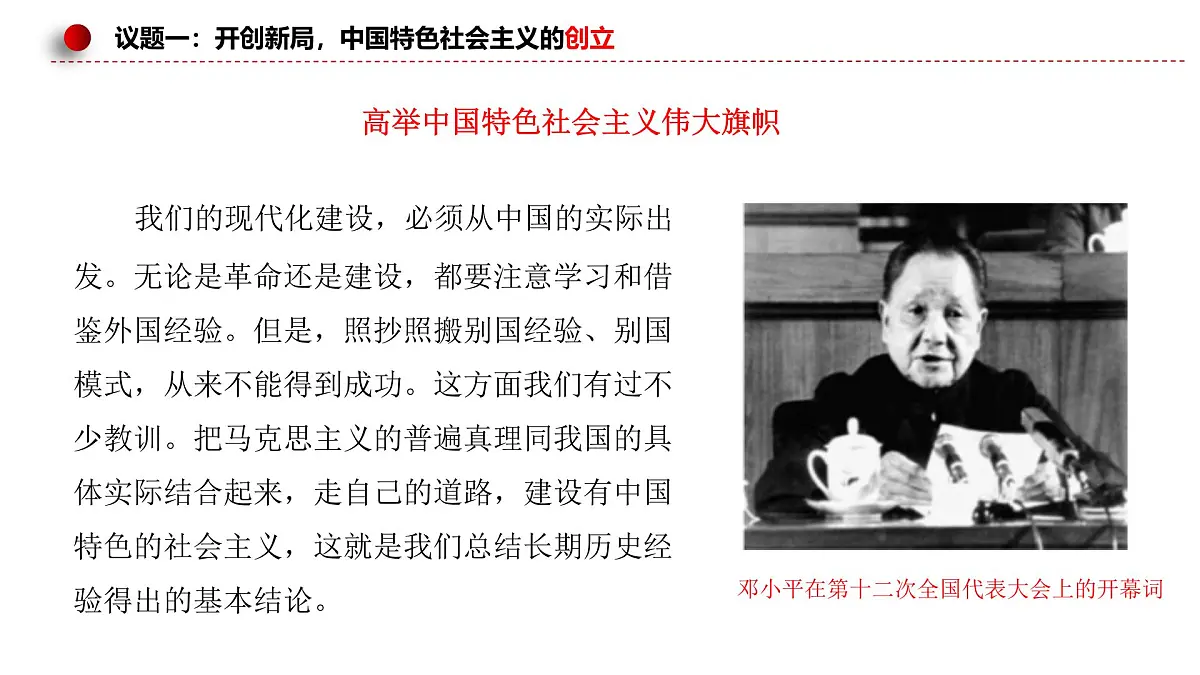 议题一：开创新局，中国特色社会主义的创立

高举中国特色社会主义伟大旗帜

我们的现代化建设，必须从中国的实际出发。无论是革命还是建设，都要注意学习和借鉴外国经验。但是，照抄照搬别国经验、别国模式，从来不能得到成功。这方面我们有过不少教训。把马克思主义的普遍真理同我国的具体实际结合起来，走自己的道路，建设有中国特色的社会主义，这就是我们总结长期历史经验得出的基本结论。

邓小平在第十二次全国代表大会上的开幕词